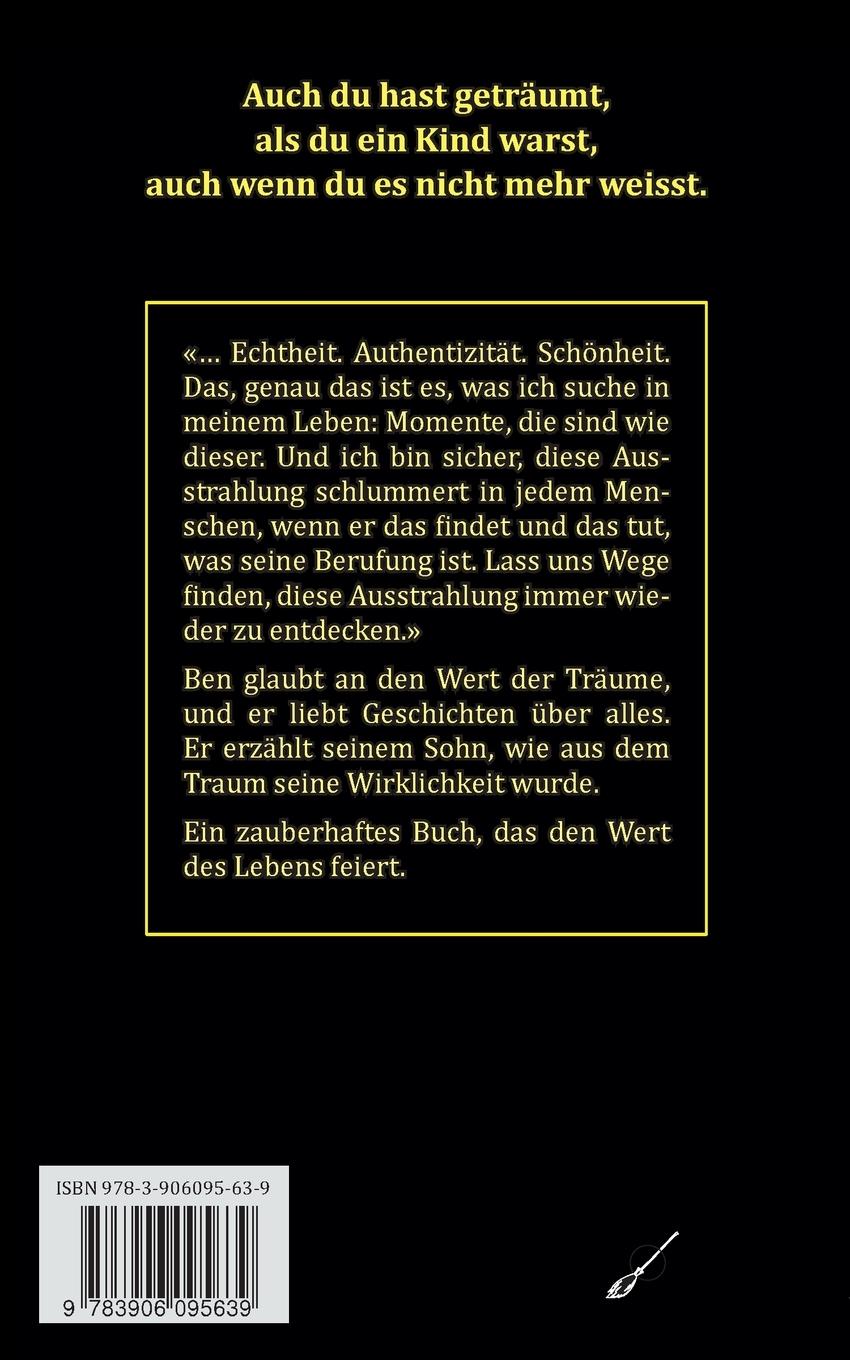 Auch du hast geträumt,
als du ein Kind warst,
auch wenn du es nicht mehr weisst.

«… Echtheit. Authentizität. Schönheit. Das, genau das ist es, was ich suche in meinem Leben: Momente, die sind wie dieser. Und ich bin sicher, diese Ausstrahlung schlummert in jedem Menschen, wenn er das findet und das tut, was seine Berufung ist. Lass uns Wege finden, diese Ausstrahlung immer wieder zu entdecken.»

Ben glaubt an den Wert der Träume, und er liebt Geschichten über alles. Er erzählt seinem Sohn, wie aus dem Traum seine Wirklichkeit wurde.

Ein zauberhaftes Buch, das den Wert des Lebens feiert.

ISBN 978-3-906095-63-9

9 783906 095639